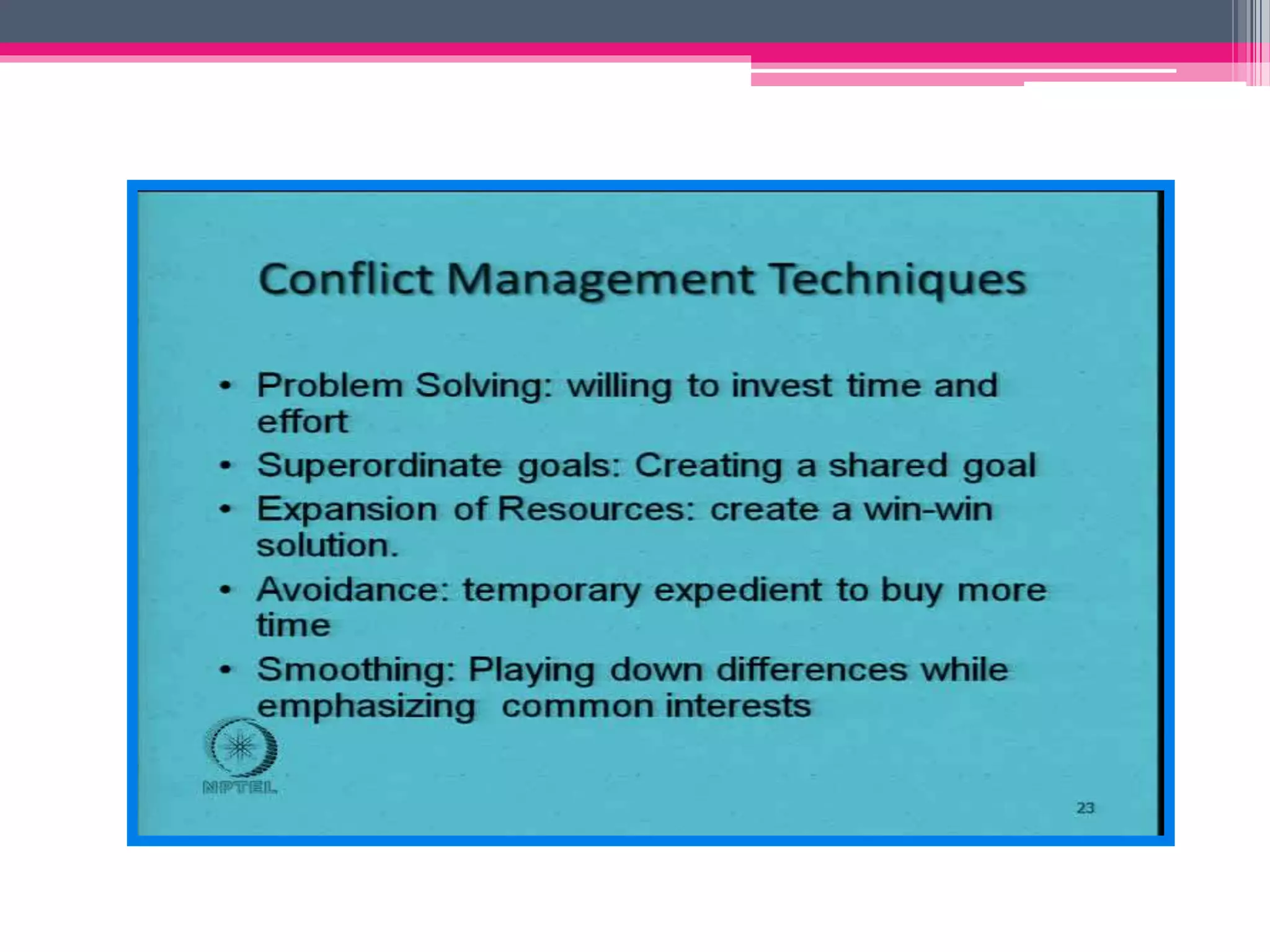 Conflict Management Techniques

• Problem Solving: willing to invest time and effort
• Superordinate goals: Creating a shared goal
• Expansion of Resources: create a win-win solution.
• Avoidance: temporary expedient to buy more time
• Smoothing: Playing down differences while emphasizing common interests

NPTEL

23